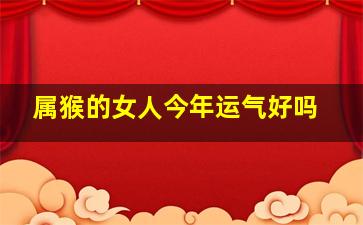 属猴的女人今年运气好吗